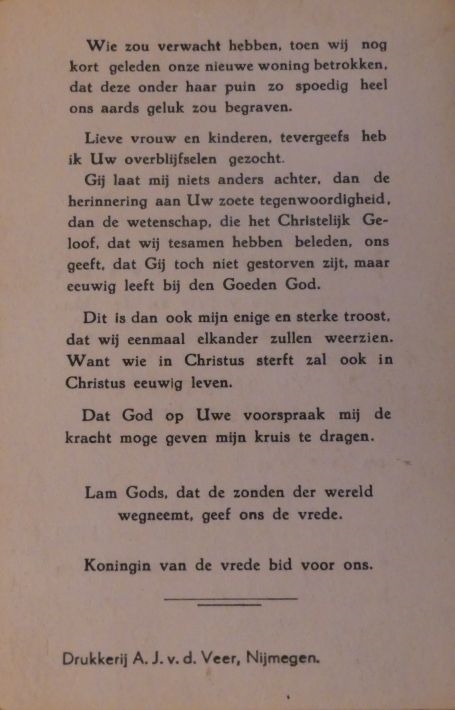 Wie zou verwacht hebben, toen wij nog kort geleden onze nieuwe woning betrokken, dat deze onder haar puin zo spoedig heel ons aards geluk zou begraven.

Lieve vrouw en kinderen, tevergeefs heb ik Uw overblijfselen gezocht.

Gij laat mij niets anders achter, dan de herinnering aan Uw zoete tegenwoordigheid, dan de wetenschap, die het Christelijk Geloof, dat wij tesamen hebben beleden, ons geeft, dat Gij toch niet gestorven zijt, maar eeuwig leeft bij den Goeden God.

Dit is dan ook mijn enige en sterke troost, dat wij eenmaal elkander zullen weerzien. Want wie in Christus sterft zal ook in Christus eeuwig leven.

Dat God op Uwe voorspraak mij de kracht moge geven mijn kruis te dragen.

Lam Gods, dat de zonden der wereld wegneemt, geef ons de vrede.

Koningin van de vrede bid voor ons.

Drukkerij A. J. v. d. Veer, Nijmegen.